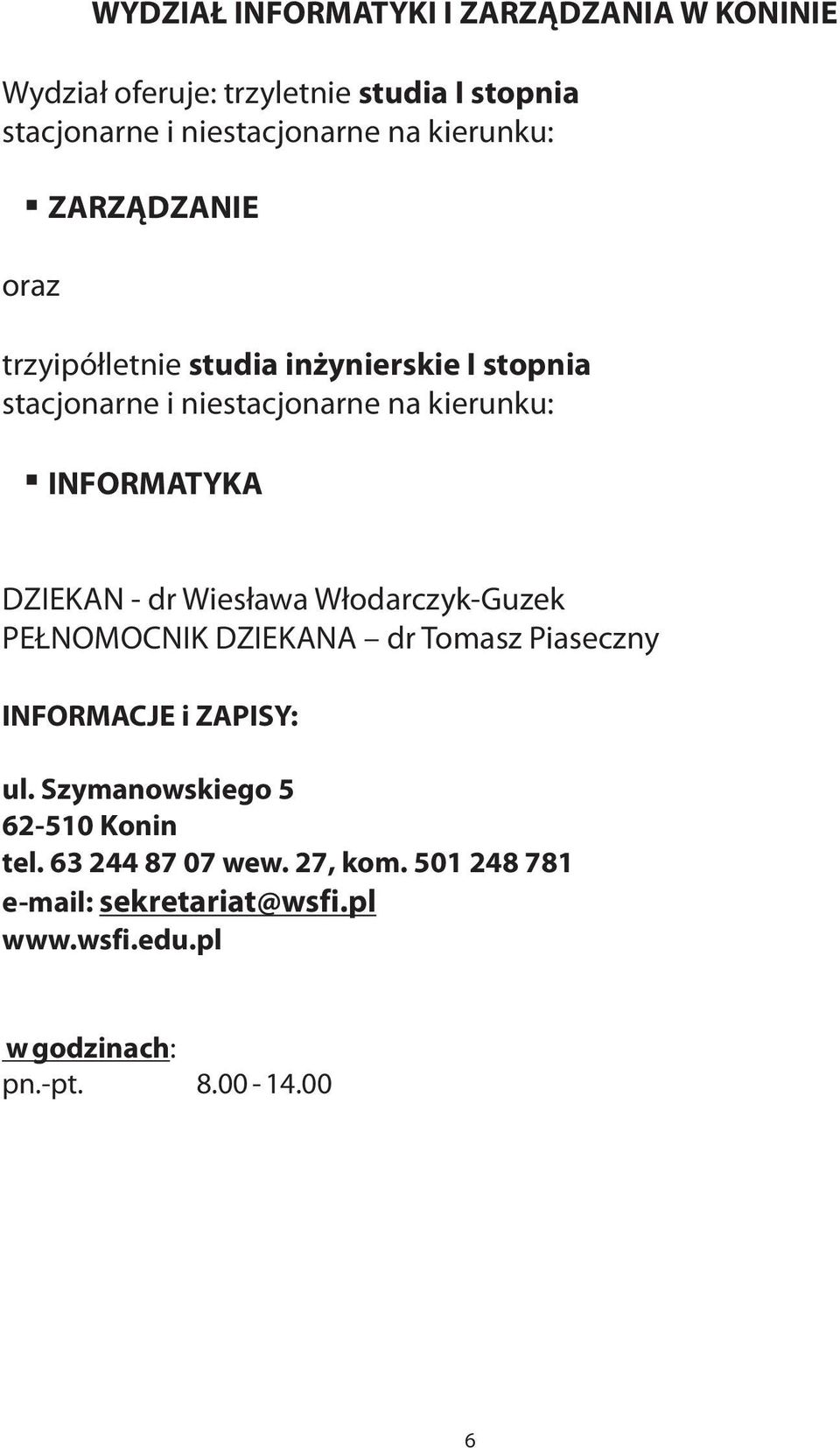 WYDZIAŁ INFORMATYKI I ZARZĄDZANIA W KONINIE

Wydział oferuje: trzyletnie studia I stopnia stacjonarne i niestacjonarne na kierunku:

▪ ZARZĄDZANIE

oraz

trzyipółletnie studia inżynierskie I stopnia stacjonarne i niestacjonarne na kierunku:

▪ INFORMATYKA

DZIEKAN - dr Wiesława Włodarczyk-Guzek
PEŁNOMOCNIK DZIEKANA – dr Tomasz Piaseczny

INFORMACJE i ZAPISY:

ul. Szymanowskiego 5
62-510 Konin
tel. 63 244 87 07 wew. 27, kom. 501 248 781
e-mail: sekretariat@wsfi.pl
www.wsfi.edu.pl

w godzinach:
pn.-pt. 8.00 - 14.00

6